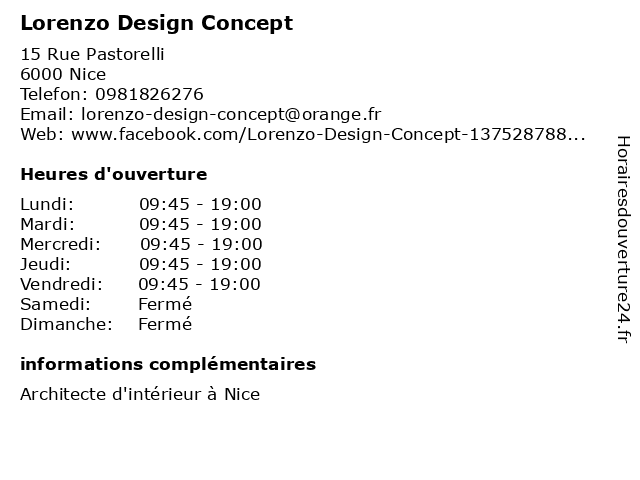 Lorenzo Design Concept

15 Rue Pastorelli
6000 Nice
Telefon: 0981826276
Email: lorenzo-design-concept@orange.fr
Web: www.facebook.com/Lorenzo-Design-Concept-137528788...

Heures d'ouverture

| | |
|---|---|
| Lundi: | 09:45 - 19:00 |
| Mardi: | 09:45 - 19:00 |
| Mercredi: | 09:45 - 19:00 |
| Jeudi: | 09:45 - 19:00 |
| Vendredi: | 09:45 - 19:00 |
| Samedi: | Fermé |
| Dimanche: | Fermé |

informations complémentaires

Architecte d'intérieur à Nice

Horairesdouverture24.fr